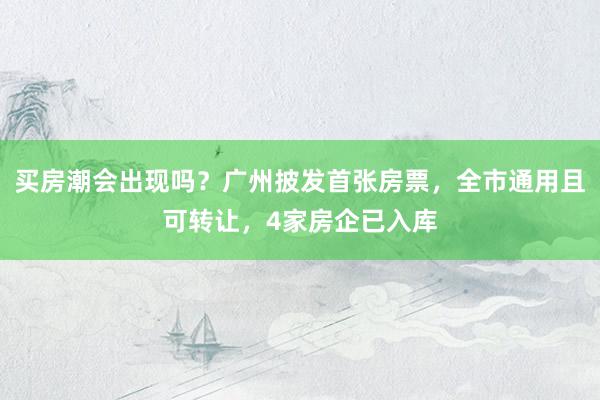 买房潮会出现吗？广州披发首张房票，全市通用且可转让，4家房企已入库